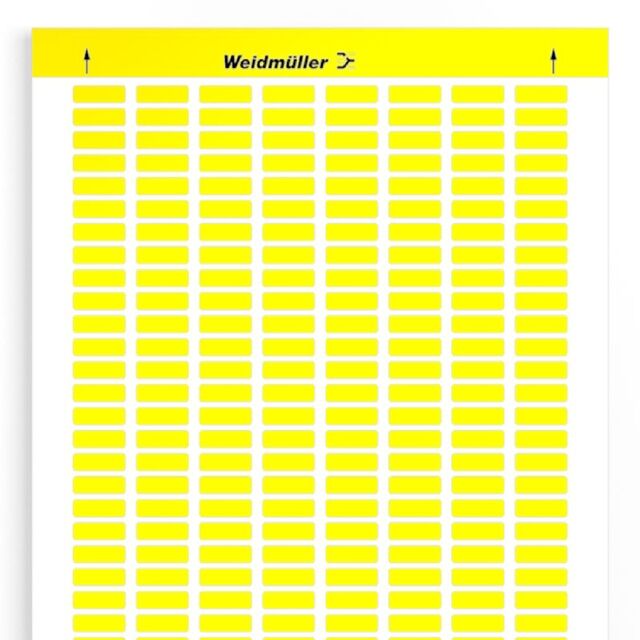 ↑ Weidmüller ↑